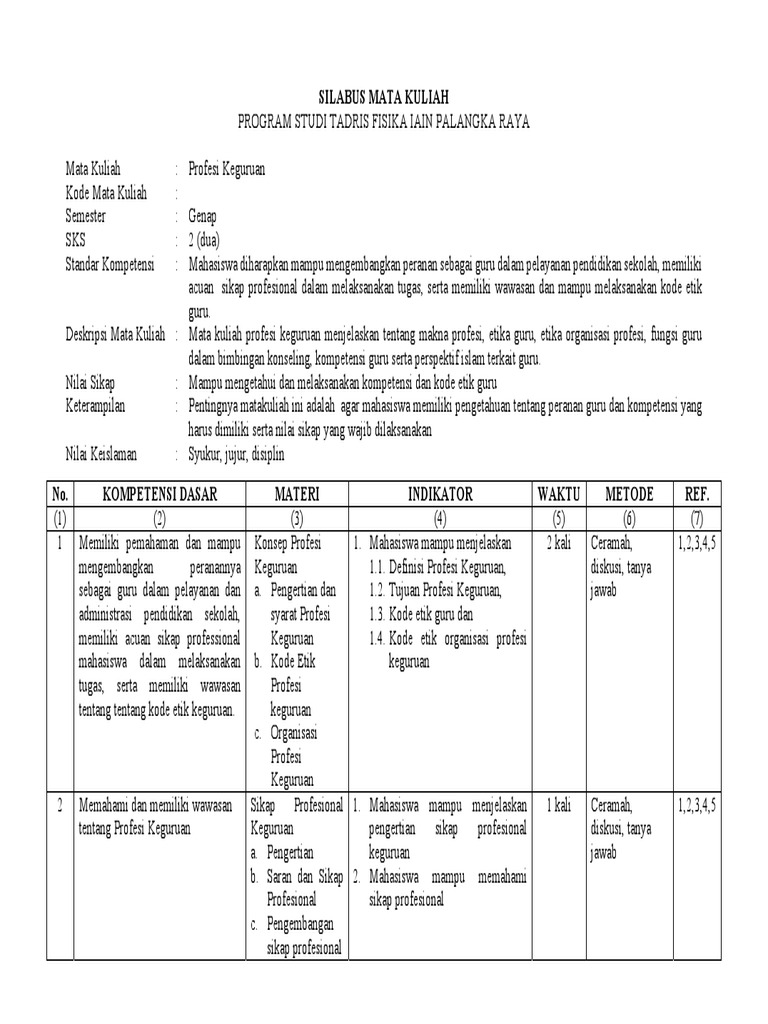 SILABUS MATA KULIAH
PROGRAM STUDI TADRIS FISIKA IAIN PALANGKA RAYA

Mata Kuliah : Profesi Keguruan
Kode Mata Kuliah :
Semester : Genap
SKS : 2 (dua)
Standar Kompetensi : Mahasiswa diharapkan mampu mengembangkan peranan sebagai guru dalam pelayanan pendidikan sekolah, memiliki acuan sikap profesional dalam melaksanakan tugas, serta memiliki wawasan dan mampu melaksanakan kode etik guru.
Deskripsi Mata Kuliah : Mata kuliah profesi keguruan menjelaskan tentang makna profesi, etika guru, etika organisasi profesi, fungsi guru dalam bimbingan konseling, kompetensi guru serta perspektif islam terkait guru.
Nilai Sikap : Mampu mengetahui dan melaksanakan kompetensi dan kode etik guru
Keterampilan : Pentingnya matakuliah ini adalah agar mahasiswa memiliki pengetahuan tentang peranan guru dan kompetensi yang harus dimiliki serta nilai sikap yang wajib dilaksanakan
Nilai Keislaman : Syukur, jujur, disiplin

| No. | KOMPETENSI DASAR | MATERI | INDIKATOR | WAKTU | METODE | REF. |
|---|---|---|---|---|---|---|
| (1) | (2) | (3) | (4) | (5) | (6) | (7) |
| 1 | Memiliki pemahaman dan mampu mengembangkan peranannya sebagai guru dalam pelayanan dan administrasi pendidikan sekolah, memiliki acuan sikap professional mahasiswa dalam melaksanakan tugas, serta memiliki wawasan tentang tentang kode etik keguruan. | Konsep Profesi Keguruan a. Pengertian dan syarat Profesi Keguruan b. Kode Etik Profesi keguruan c. Organisasi Profesi Keguruan | 1. Mahasiswa mampu menjelaskan 1.1. Definisi Profesi Keguruan, 1.2. Tujuan Profesi Keguruan, 1.3. Kode etik guru dan 1.4. Kode etik organisasi profesi keguruan | 2 kali | Ceramah, diskusi, tanya jawab | 1,2,3,4,5 |
| 2 | Memahami dan memiliki wawasan tentang Profesi Keguruan | Sikap Profesional Keguruan a. Pengertian b. Saran dan Sikap Profesional c. Pengembangan sikap profesional | 1. Mahasiswa mampu menjelaskan pengertian sikap profesional keguruan 2. Mahasiswa mampu memahami sikap profesional | 1 kali | Ceramah, diskusi, tanya jawab | 1,2,3,4,5 |